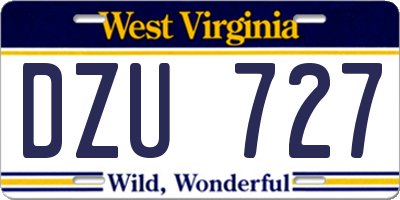 West Virginia

DZU 727

Wild, Wonderful